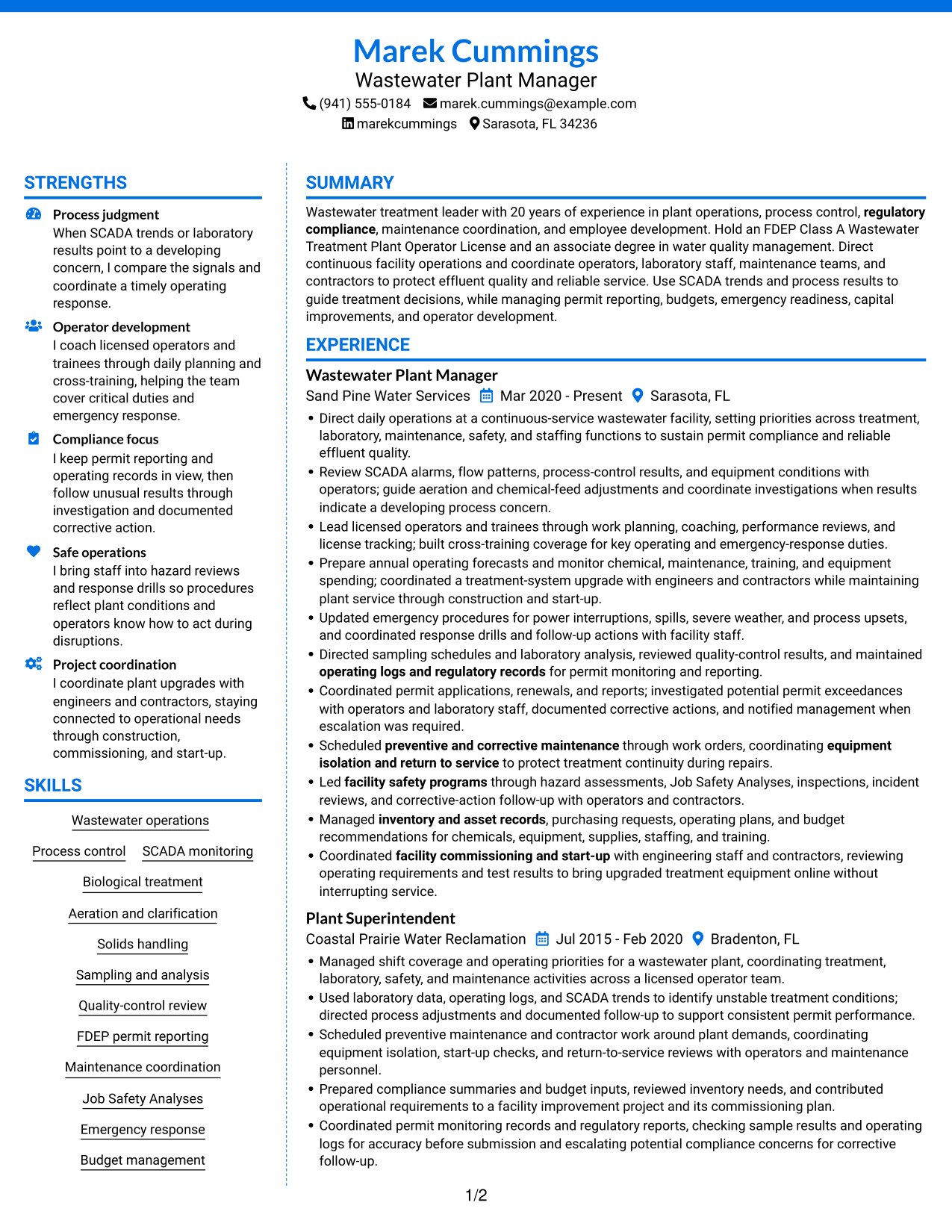 Marek Cummings
Wastewater Plant Manager
(941) 555-0184 marek.cummings@example.com
marekcummings Sarasota, FL 34236

STRENGTHS

Process judgment
When SCADA trends or laboratory results point to a developing concern, I compare the signals and coordinate a timely operating response.

Operator development
I coach licensed operators and trainees through daily planning and cross-training, helping the team cover critical duties and emergency response.

Compliance focus
I keep permit reporting and operating records in view, then follow unusual results through investigation and documented corrective action.

Safe operations
I bring staff into hazard reviews and response drills so procedures reflect plant conditions and operators know how to act during disruptions.

Project coordination
I coordinate plant upgrades with engineers and contractors, staying connected to operational needs through construction, commissioning, and start-up.

SKILLS

Wastewater operations
Process control
SCADA monitoring
Biological treatment
Aeration and clarification
Solids handling
Sampling and analysis
Quality-control review
FDEP permit reporting
Maintenance coordination
Job Safety Analyses
Emergency response
Budget management

SUMMARY

Wastewater treatment leader with 20 years of experience in plant operations, process control, regulatory compliance, maintenance coordination, and employee development. Hold an FDEP Class A Wastewater Treatment Plant Operator License and an associate degree in water quality management. Direct continuous facility operations and coordinate operators, laboratory staff, maintenance teams, and contractors to protect effluent quality and reliable service. Use SCADA trends and process results to guide treatment decisions, while managing permit reporting, budgets, emergency readiness, capital improvements, and operator development.

EXPERIENCE

Wastewater Plant Manager
Sand Pine Water Services Mar 2020 - Present Sarasota, FL
• Direct daily operations at a continuous-service wastewater facility, setting priorities across treatment, laboratory, maintenance, safety, and staffing functions to sustain permit compliance and reliable effluent quality.
• Review SCADA alarms, flow patterns, process-control results, and equipment conditions with operators; guide aeration and chemical-feed adjustments and coordinate investigations when results indicate a developing process concern.
• Lead licensed operators and trainees through work planning, coaching, performance reviews, and license tracking; built cross-training coverage for key operating and emergency-response duties.
• Prepare annual operating forecasts and monitor chemical, maintenance, training, and equipment spending; coordinated a treatment-system upgrade with engineers and contractors while maintaining plant service through construction and start-up.
• Updated emergency procedures for power interruptions, spills, severe weather, and process upsets, and coordinated response drills and follow-up actions with facility staff.
• Directed sampling schedules and laboratory analysis, reviewed quality-control results, and maintained operating logs and regulatory records for permit monitoring and reporting.
• Coordinated permit applications, renewals, and reports; investigated potential permit exceedances with operators and laboratory staff, documented corrective actions, and notified management when escalation was required.
• Scheduled preventive and corrective maintenance through work orders, coordinating equipment isolation and return to service to protect treatment continuity during repairs.
• Led facility safety programs through hazard assessments, Job Safety Analyses, inspections, incident reviews, and corrective-action follow-up with operators and contractors.
• Managed inventory and asset records, purchasing requests, operating plans, and budget recommendations for chemicals, equipment, supplies, staffing, and training.
• Coordinated facility commissioning and start-up with engineering staff and contractors, reviewing operating requirements and test results to bring upgraded treatment equipment online without interrupting service.

Plant Superintendent
Coastal Prairie Water Reclamation Jul 2015 - Feb 2020 Bradenton, FL
• Managed shift coverage and operating priorities for a wastewater plant, coordinating treatment, laboratory, safety, and maintenance activities across a licensed operator team.
• Used laboratory data, operating logs, and SCADA trends to identify unstable treatment conditions; directed process adjustments and documented follow-up to support consistent permit performance.
• Scheduled preventive maintenance and contractor work around plant demands, coordinating equipment isolation, start-up checks, and return-to-service reviews with operators and maintenance personnel.
• Prepared compliance summaries and budget inputs, reviewed inventory needs, and contributed operational requirements to a facility improvement project and its commissioning plan.
• Coordinated permit monitoring records and regulatory reports, checking sample results and operating logs for accuracy before submission and escalating potential compliance concerns for corrective follow-up.

1/2